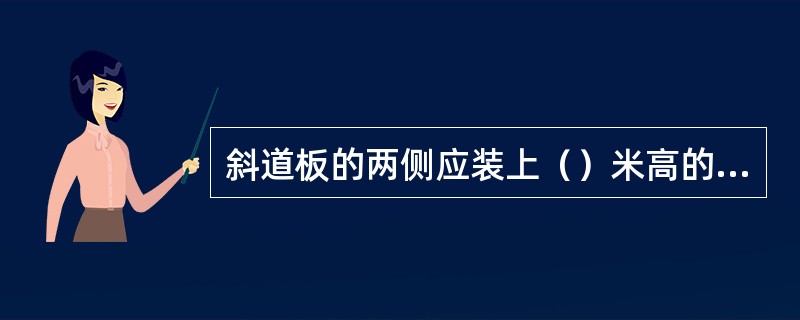 斜道板的两侧应装上（）米高的...